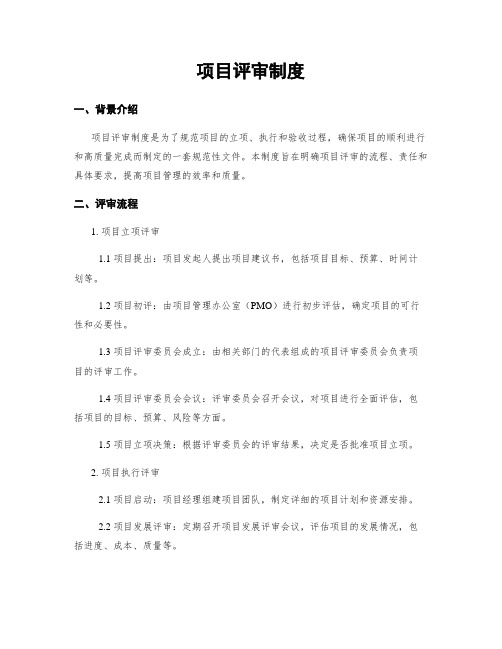 项目评审制度

一、背景介绍

项目评审制度是为了规范项目的立项、执行和验收过程，确保项目的顺利进行和高质量完成而制定的一套规范性文件。本制度旨在明确项目评审的流程、责任和具体要求，提高项目管理的效率和质量。

二、评审流程

1. 项目立项评审

1.1 项目提出：项目发起人提出项目建议书，包括项目目标、预算、时间计划等。

1.2 项目初评：由项目管理办公室（PMO）进行初步评估，确定项目的可行性和必要性。

1.3 项目评审委员会成立：由相关部门的代表组成的项目评审委员会负责项目的评审工作。

1.4 项目评审委员会会议：评审委员会召开会议，对项目进行全面评估，包括项目的目标、预算、风险等方面。

1.5 项目立项决策：根据评审委员会的评审结果，决定是否批准项目立项。

2. 项目执行评审

2.1 项目启动：项目经理组建项目团队，制定详细的项目计划和资源安排。

2.2 项目发展评审：定期召开项目发展评审会议，评估项目的发展情况，包括进度、成本、质量等。